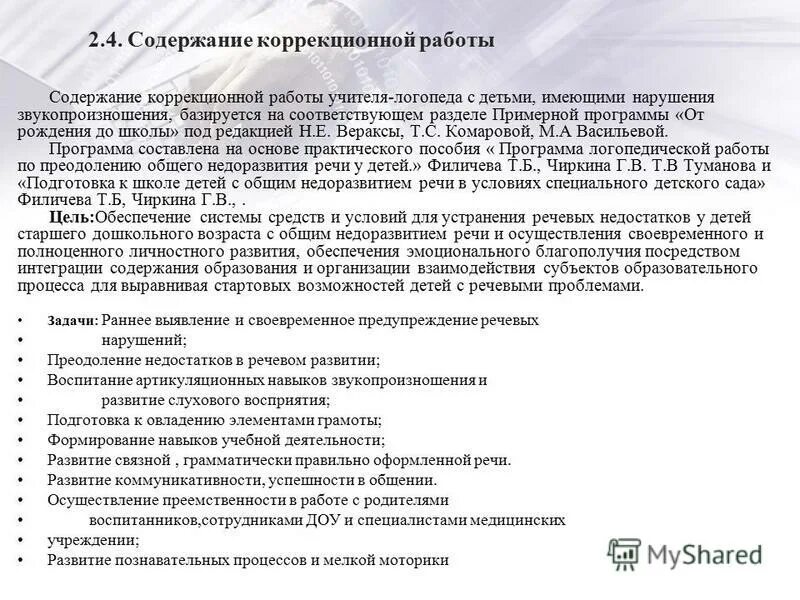 2.4. Содержание коррекционной работы

Содержание коррекционной работы учителя-логопеда с детьми, имеющими нарушения звукопроизношения, базируется на соответствующем разделе Примерной программы «От рождения до школы» под редакцией Н.Е. Вераксы, Т.С. Комаровой, М.А Васильевой.

Программа составлена на основе практического пособия « Программа логопедической работы по преодолению общего недоразвития речи у детей.» Филичева Т.Б., Чиркина Г.В. Т.В Туманова и «Подготовка к школе детей с общим недоразвитием речи в условиях специального детского сада» Филичева Т.Б, Чиркина Г.В., .

Цель:Обеспечение системы средств и условий для устранения речевых недостатков у детей старшего дошкольного возраста с общим недоразвитием речи и осуществления своевременного и полноценного личностного развития, обеспечения эмоционального благополучия посредством интеграции содержания образования и организации взаимодействия субъектов образовательного процесса для выравнивая стартовых возможностей детей с речевыми проблемами.

• Задачи: Раннее выявление и своевременное предупреждение речевых
• нарушений;
• Преодоление недостатков в речевом развитии;
• Воспитание артикуляционных навыков звукопроизношения и
• развитие слухового восприятия;
• Подготовка к овладению элементами грамоты;
• Формирование навыков учебной деятельности;
• Развитие связной , грамматически правильно оформленной речи.
• Развитие коммуникативности, успешности в общении.
• Осуществление преемственности в работе с родителями
• воспитанников,сотрудниками ДОУ и специалистами медицинских
• учреждении;
• Развитие познавательных процессов и мелкой моторики

MyShared